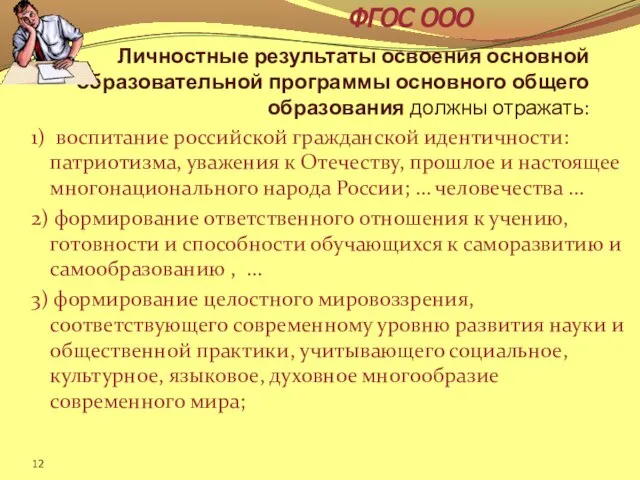 ФГОС ООО

Личностные результаты освоения основной образовательной программы основного общего образования должны отражать:

1) воспитание российской гражданской идентичности: патриотизма, уважения к Отечеству, прошлое и настоящее многонационального народа России; … человечества …

2) формирование ответственного отношения к учению, готовности и способности обучающихся к саморазвитию и самообразованию , …

3) формирование целостного мировоззрения, соответствующего современному уровню развития науки и общественной практики, учитывающего социальное, культурное, языковое, духовное многообразие современного мира;

12